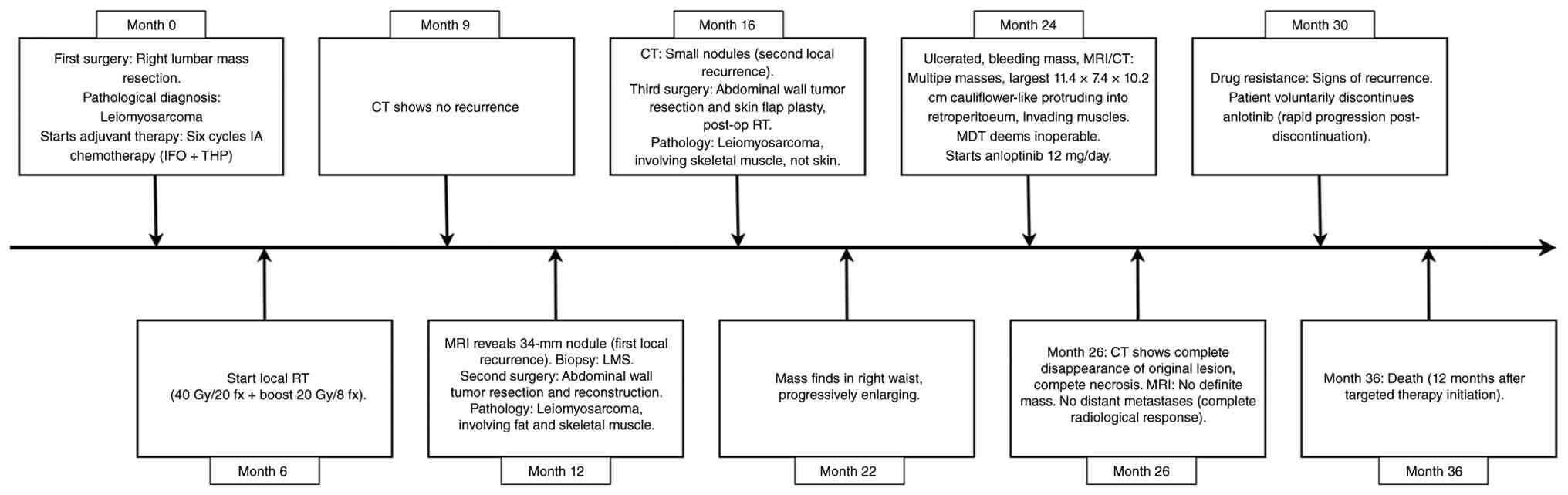 Month 0

First surgery: Right lumbar mass resection. Pathological diagnosis: Leiomyosarcoma Starts adjuvant therapy: Six cycles IA chemotherapy (IFO + THP)

Month 9

CT shows no recurrence

Month 16

CT: Small nodules (second local recurrence). Third surgery: Abdominal wall tumor resection and skin flap plasty, post-op RT. Pathology: Leiomyosarcoma, involving skeletal muscle, not skin.

Month 24

Ulcerated, bleeding mass, MRI/CT: Multipe masses, largest 11.4 × 7.4 × 10.2 cm cauliflower-like protruding into retroperitoeum, Invading muscles. MDT deems inoperable. Starts anloptinib 12 mg/day.

Month 30

Drug resistance: Signs of recurrence. Patient voluntarily discontinues anlotinib (rapid progression post-discontinuation).

Start local RT (40 Gy/20 fx + boost 20 Gy/8 fx).

Month 6

MRI reveals 34-mm nodule (first local recurrence). Biopsy: LMS. Second surgery: Abdominal wall tumor resection and reconstruction. Pathology: Leiomyosarcoma, involving fat and skeletal muscle.

Month 12

Mass finds in right waist, progressively enlarging.

Month 22

Month 26: CT shows complete disappearance of original lesion, compete necrosis. MRI: No definite mass. No distant metastases (complete radiological response).

Month 26

Month 36: Death (12 months after targeted therapy initiation).

Month 36